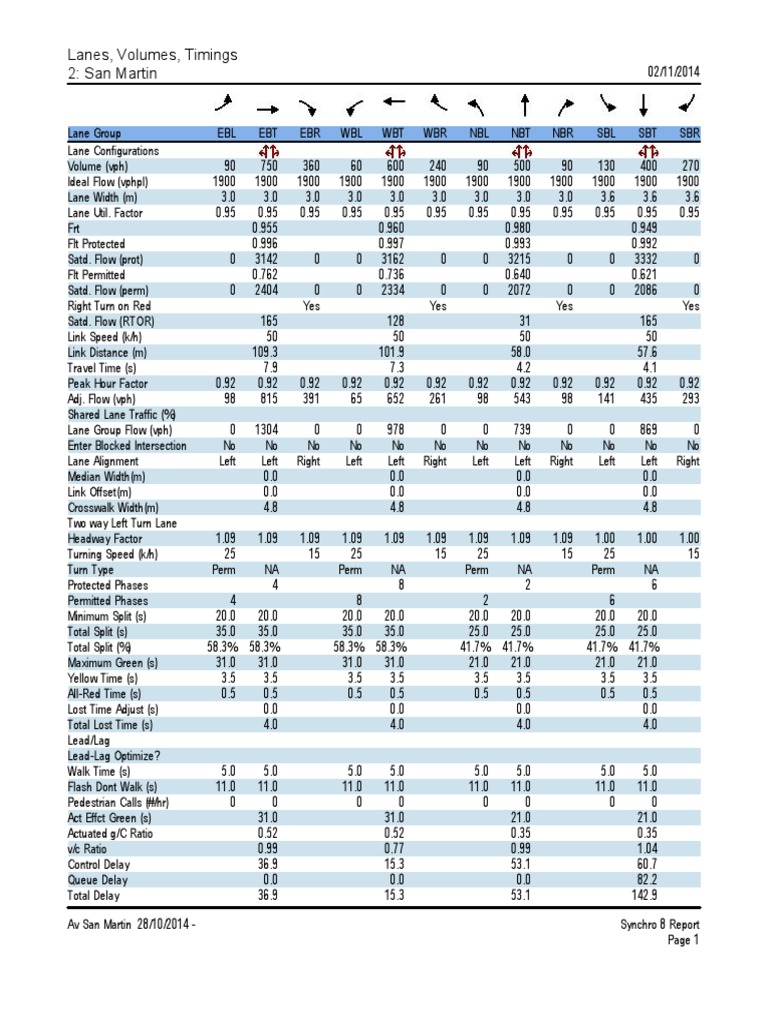 Lanes, Volumes, Timings
2: San Martin 02/11/2014

| Lane Group | EBL | EBT | EBR | WBL | WBT | WBR | NBL | NBT | NBR | SBL | SBT | SBR |
|---|---|---|---|---|---|---|---|---|---|---|---|---|
| Lane Configurations | | | | | | | | | | | | |
| Volume (vph) | 90 | 750 | 360 | 60 | 600 | 240 | 90 | 500 | 90 | 130 | 400 | 270 |
| Ideal Flow (vphpl) | 1900 | 1900 | 1900 | 1900 | 1900 | 1900 | 1900 | 1900 | 1900 | 1900 | 1900 | 1900 |
| Lane Width (m) | 3.0 | 3.0 | 3.0 | 3.0 | 3.0 | 3.0 | 3.0 | 3.0 | 3.0 | 3.6 | 3.6 | 3.6 |
| Lane Util. Factor | 0.95 | 0.95 | 0.95 | 0.95 | 0.95 | 0.95 | 0.95 | 0.95 | 0.95 | 0.95 | 0.95 | 0.95 |
| Frt | | 0.955 | | | 0.960 | | | 0.980 | | | 0.949 | |
| Flt Protected | | 0.996 | | | 0.997 | | | 0.993 | | | 0.992 | |
| Satd. Flow (prot) | 0 | 3142 | 0 | 0 | 3162 | 0 | 0 | 3215 | 0 | 0 | 3332 | 0 |
| Flt Permitted | | 0.762 | | | 0.736 | | | 0.640 | | | 0.621 | |
| Satd. Flow (perm) | 0 | 2404 | 0 | 0 | 2334 | 0 | 0 | 2072 | 0 | 0 | 2086 | 0 |
| Right Turn on Red | | | Yes | | | Yes | | | Yes | | | Yes |
| Satd. Flow (RTOR) | | 165 | | | 128 | | | 31 | | | 165 | |
| Link Speed (k/h) | | 50 | | | 50 | | | 50 | | | 50 | |
| Link Distance (m) | | 109.3 | | | 101.9 | | | 58.0 | | | 57.6 | |
| Travel Time (s) | | 7.9 | | | 7.3 | | | 4.2 | | | 4.1 | |
| Peak Hour Factor | 0.92 | 0.92 | 0.92 | 0.92 | 0.92 | 0.92 | 0.92 | 0.92 | 0.92 | 0.92 | 0.92 | 0.92 |
| Adj. Flow (vph) | 98 | 815 | 391 | 65 | 652 | 261 | 98 | 543 | 98 | 141 | 435 | 293 |
| Shared Lane Traffic (%) | | | | | | | | | | | | |
| Lane Group Flow (vph) | 0 | 1304 | 0 | 0 | 978 | 0 | 0 | 739 | 0 | 0 | 869 | 0 |
| Enter Blocked Intersection | No | No | No | No | No | No | No | No | No | No | No | No |
| Lane Alignment | Left | Left | Right | Left | Left | Right | Left | Left | Right | Left | Left | Right |
| Median Width(m) | | 0.0 | | | 0.0 | | | 0.0 | | | 0.0 | |
| Link Offset(m) | | 0.0 | | | 0.0 | | | 0.0 | | | 0.0 | |
| Crosswalk Width(m) | | 4.8 | | | 4.8 | | | 4.8 | | | 4.8 | |
| Two way Left Turn Lane | | | | | | | | | | | | |
| Headway Factor | 1.09 | 1.09 | 1.09 | 1.09 | 1.09 | 1.09 | 1.09 | 1.09 | 1.09 | 1.00 | 1.00 | 1.00 |
| Turning Speed (k/h) | 25 | | 15 | 25 | | 15 | 25 | | 15 | 25 | | 15 |
| Turn Type | Perm | NA | | Perm | NA | | Perm | NA | | Perm | NA | |
| Protected Phases | | 4 | | | 8 | | | 2 | | | 6 | |
| Permitted Phases | 4 | | | 8 | | | 2 | | | 6 | | |
| Minimum Split (s) | 20.0 | 20.0 | | 20.0 | 20.0 | | 20.0 | 20.0 | | 20.0 | 20.0 | |
| Total Split (s) | 35.0 | 35.0 | | 35.0 | 35.0 | | 25.0 | 25.0 | | 25.0 | 25.0 | |
| Total Split (%) | 58.3% | 58.3% | | 58.3% | 58.3% | | 41.7% | 41.7% | | 41.7% | 41.7% | |
| Maximum Green (s) | 31.0 | 31.0 | | 31.0 | 31.0 | | 21.0 | 21.0 | | 21.0 | 21.0 | |
| Yellow Time (s) | 3.5 | 3.5 | | 3.5 | 3.5 | | 3.5 | 3.5 | | 3.5 | 3.5 | |
| All-Red Time (s) | 0.5 | 0.5 | | 0.5 | 0.5 | | 0.5 | 0.5 | | 0.5 | 0.5 | |
| Lost Time Adjust (s) | | 0.0 | | | 0.0 | | | 0.0 | | | 0.0 | |
| Total Lost Time (s) | | 4.0 | | | 4.0 | | | 4.0 | | | 4.0 | |
| Lead/Lag | | | | | | | | | | | | |
| Lead-Lag Optimize? | | | | | | | | | | | | |
| Walk Time (s) | 5.0 | 5.0 | | 5.0 | 5.0 | | 5.0 | 5.0 | | 5.0 | 5.0 | |
| Flash Dont Walk (s) | 11.0 | 11.0 | | 11.0 | 11.0 | | 11.0 | 11.0 | | 11.0 | 11.0 | |
| Pedestrian Calls (#/hr) | 0 | 0 | | 0 | 0 | | 0 | 0 | | 0 | 0 | |
| Act Effct Green (s) | | 31.0 | | | 31.0 | | | 21.0 | | | 21.0 | |
| Actuated g/C Ratio | | 0.52 | | | 0.52 | | | 0.35 | | | 0.35 | |
| v/c Ratio | | 0.99 | | | 0.77 | | | 0.99 | | | 1.04 | |
| Control Delay | | 36.9 | | | 15.3 | | | 53.1 | | | 60.7 | |
| Queue Delay | | 0.0 | | | 0.0 | | | 0.0 | | | 82.2 | |
| Total Delay | | 36.9 | | | 15.3 | | | 53.1 | | | 142.9 | |

Av San Martin 28/10/2014 -
Synchro 8 Report
Page 1